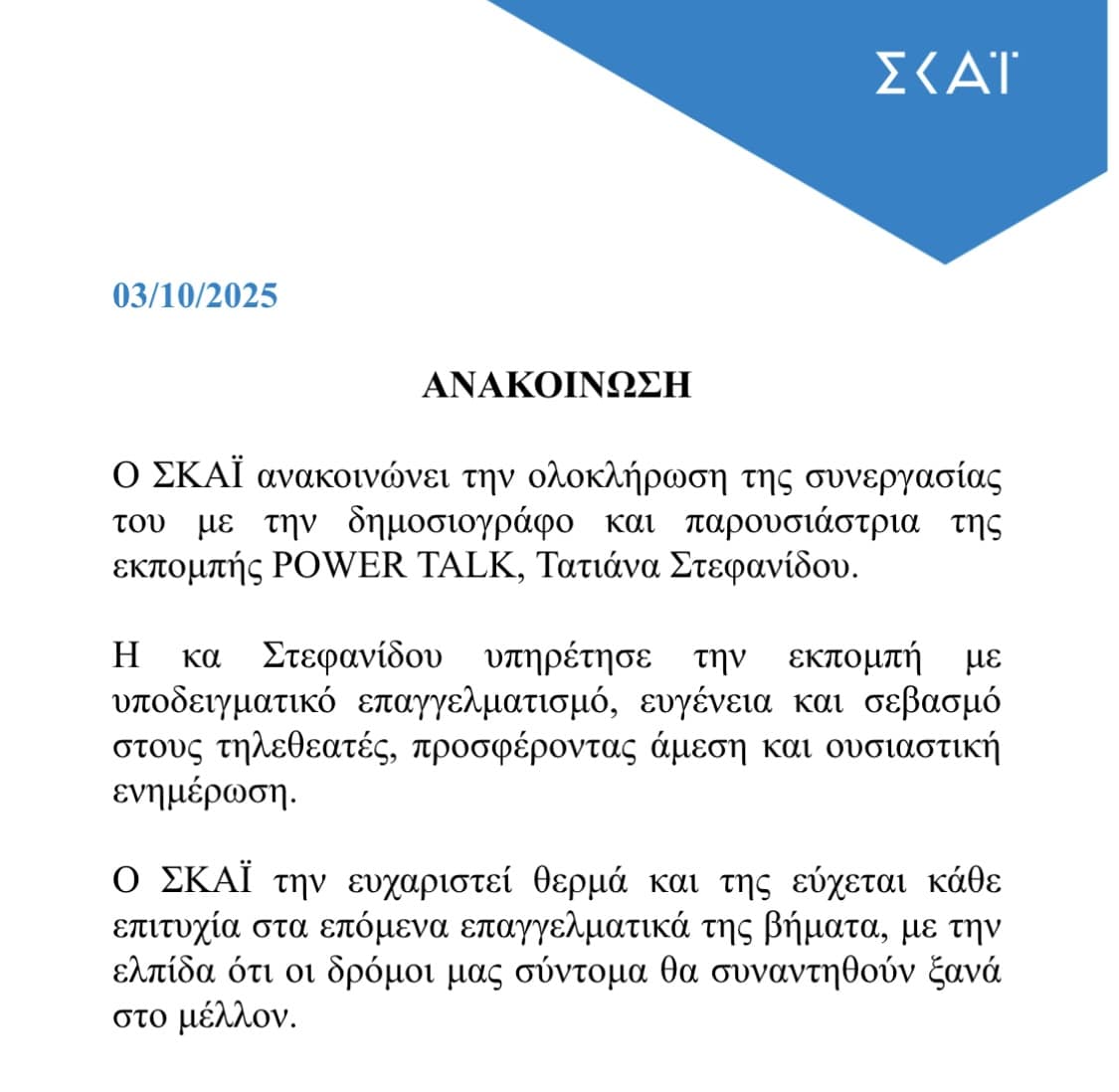 ΣΚΑΪ

03/10/2025

ΑΝΑΚΟΙΝΩΣΗ

Ο ΣΚΑΪ ανακοινώνει την ολοκλήρωση της συνεργασίας του με την δημοσιογράφο και παρουσιάστρια της εκπομπής POWER TALK, Τατιάνα Στεφανίδου.

Η κα Στεφανίδου υπηρέτησε την εκπομπή με υποδειγματικό επαγγελματισμό, ευγένεια και σεβασμό στους τηλεθεατές, προσφέροντας άμεση και ουσιαστική ενημέρωση.

Ο ΣΚΑΪ την ευχαριστεί θερμά και της εύχεται κάθε επιτυχία στα επόμενα επαγγελματικά της βήματα, με την ελπίδα ότι οι δρόμοι μας σύντομα θα συναντηθούν ξανά στο μέλλον.